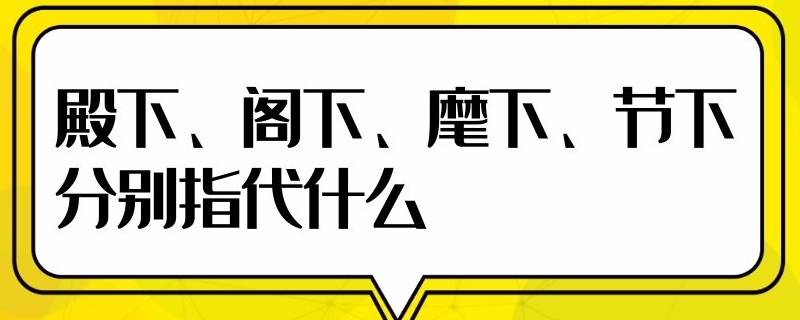 殿下、阁下、麾下、节下分别指代什么